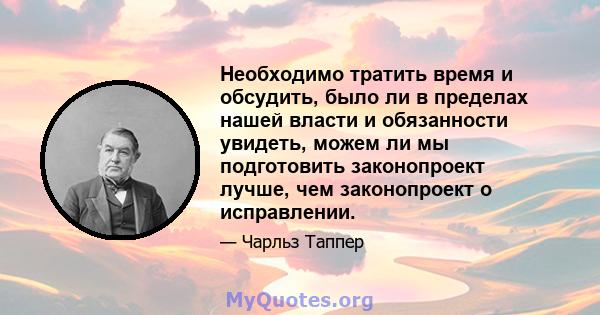 Необходимо тратить время и обсудить, было ли в пределах нашей власти и обязанности увидеть, можем ли мы подготовить законопроект лучше, чем законопроект о исправлении.

— Чарльз Таппер

MyQuotes.org